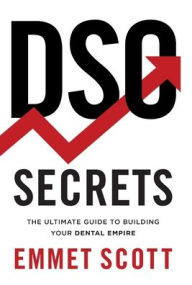 DSO

SECRETS

THE ULTIMATE GUIDE TO BUILDING YOUR DENTAL EMPIRE

EMMET SCOTT